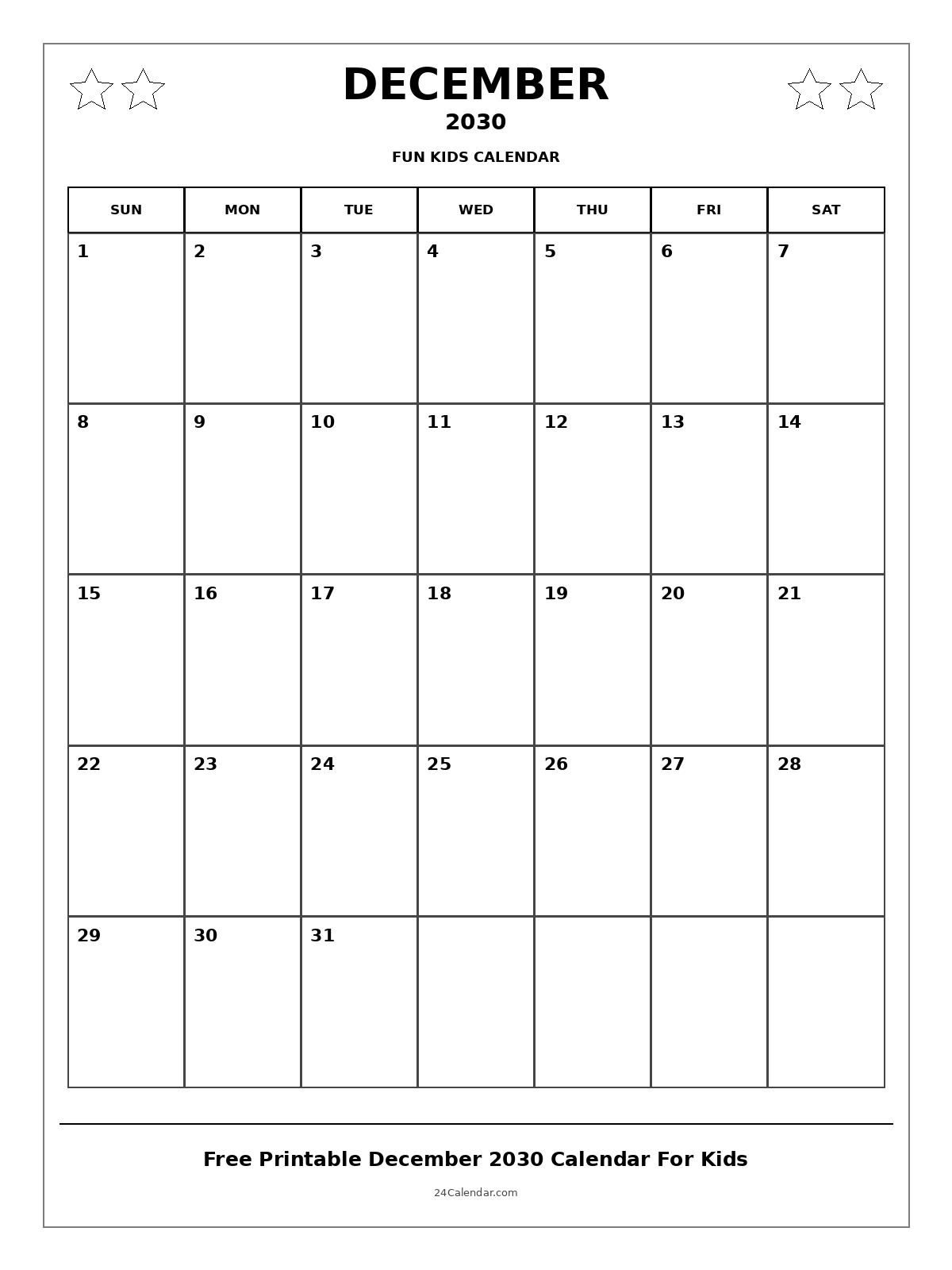 DECEMBER
2030
FUN KIDS CALENDAR

| SUN | MON | TUE | WED | THU | FRI | SAT |
|---|---|---|---|---|---|---|
| 1 | 2 | 3 | 4 | 5 | 6 | 7 |
| 8 | 9 | 10 | 11 | 12 | 13 | 14 |
| 15 | 16 | 17 | 18 | 19 | 20 | 21 |
| 22 | 23 | 24 | 25 | 26 | 27 | 28 |
| 29 | 30 | 31 | | | | |

Free Printable December 2030 Calendar For Kids
24Calendar.com